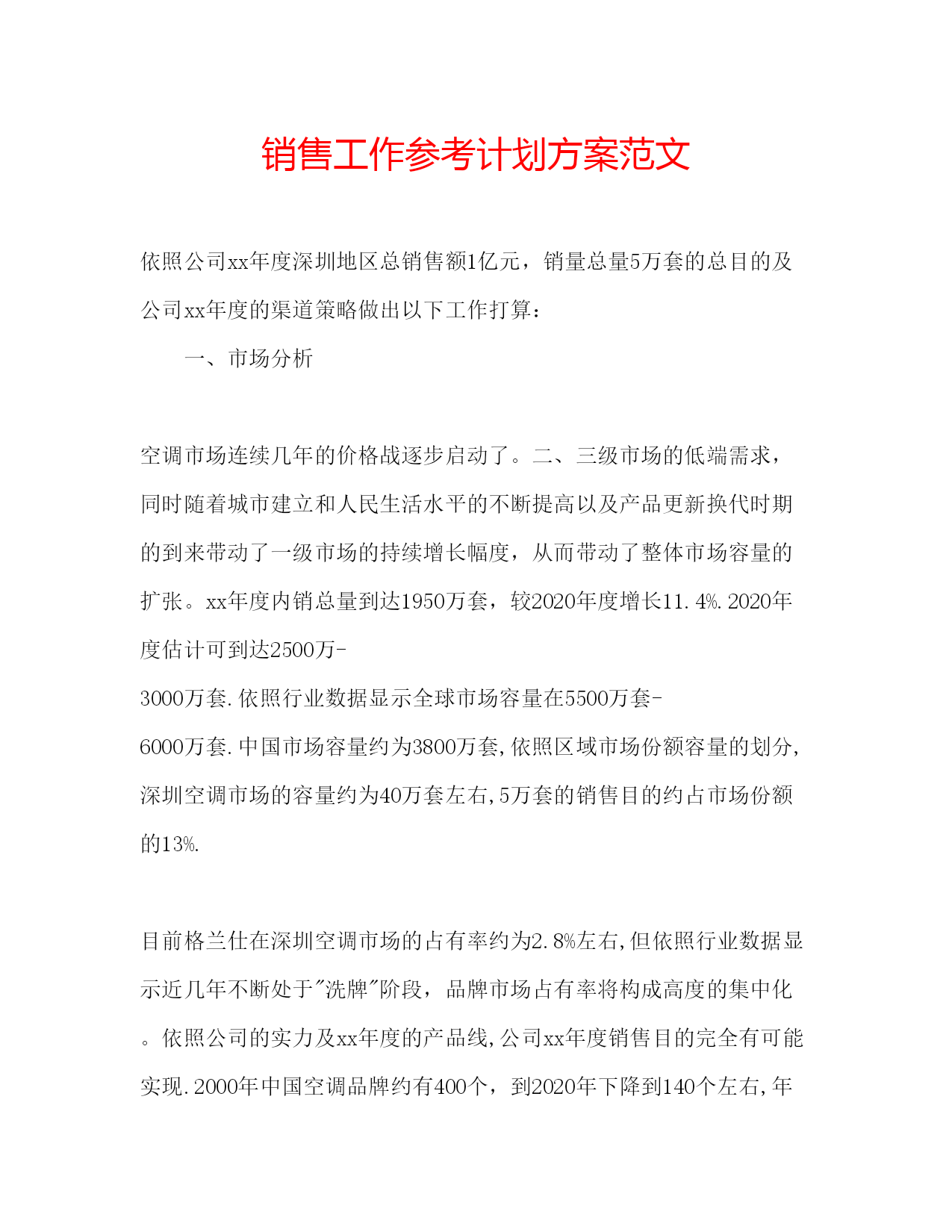 销售工作参考计划方案范文

依照公司xx年度深圳地区总销售额1亿元，销量总量5万套的总目的及公司xx年度的渠道策略做出以下工作打算：

一、市场分析

空调市场连续几年的价格战逐步启动了。二、三级市场的低端需求，同时随着城市建立和人民生活水平的不断提高以及产品更新换代时期的到来带动了一级市场的持续增长幅度，从而带动了整体市场容量的扩张。xx年度内销总量到达1950万套，较2020年度增长11.4%.2020年度估计可到达2500万-3000万套.依照行业数据显示全球市场容量在5500万套-6000万套.中国市场容量约为3800万套,依照区域市场份额容量的划分,深圳空调市场的容量约为40万套左右,5万套的销售目的约占市场份额的13%.

目前格兰仕在深圳空调市场的占有率约为2.8%左右,但依照行业数据显示近几年不断处于"洗牌"阶段，品牌市场占有率将构成高度的集中化。依照公司的实力及xx年度的产品线,公司xx年度销售目的完全有可能实现.2000年中国空调品牌约有400个，到2020年下降到140个左右,年